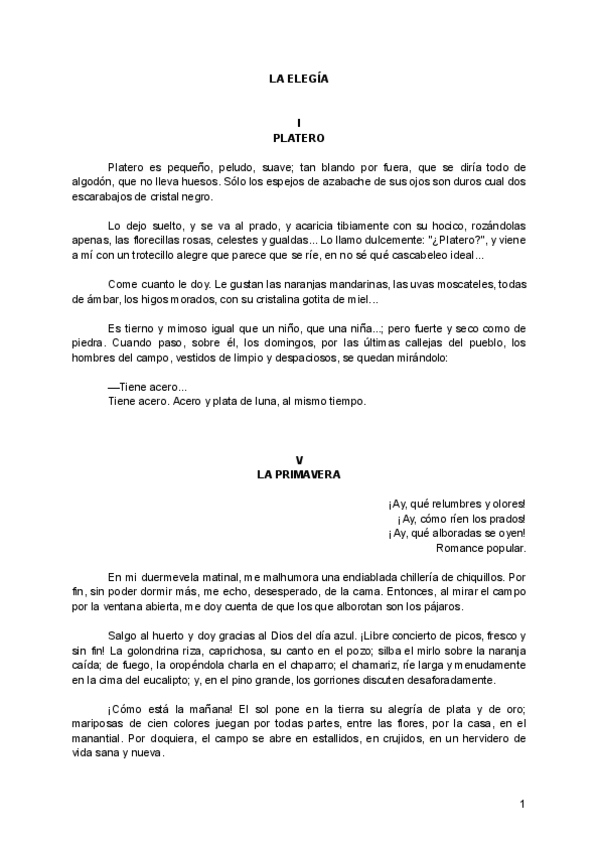 LA ELEGÍA

I
PLATERO

Platero es pequeño, peludo, suave; tan blando por fuera, que se diría todo de algodón, que no lleva huesos. Sólo los espejos de azabache de sus ojos son duros cual dos escarabajos de cristal negro.

Lo dejo suelto, y se va al prado, y acaricia tibiamente con su hocico, rozándolas apenas, las florecillas rosas, celestes y gualdas... Lo llamo dulcemente: "¿Platero?", y viene a mí con un trotecillo alegre que parece que se ríe, en no sé qué cascabeleo ideal...

Come cuanto le doy. Le gustan las naranjas mandarinas, las uvas moscateles, todas de ámbar, los higos morados, con su cristalina gotita de miel...

Es tierno y mimoso igual que un niño, que una niña...; pero fuerte y seco como de piedra. Cuando paso, sobre él, los domingos, por las últimas callejas del pueblo, los hombres del campo, vestidos de limpio y despaciosos, se quedan mirándolo:

—Tiene acero...
Tiene acero. Acero y plata de luna, al mismo tiempo.

V
LA PRIMAVERA

¡Ay, qué relumbres y olores!
¡Ay, cómo ríen los prados!
¡Ay, qué alboradas se oyen!
Romance popular.

En mi duermevela matinal, me malhumora una endiablada chillería de chiquillos. Por fin, sin poder dormir más, me echo, desesperado, de la cama. Entonces, al mirar el campo por la ventana abierta, me doy cuenta de que los que alborotan son los pájaros.

Salgo al huerto y doy gracias al Dios del día azul. ¡Libre concierto de picos, fresco y sin fin! La golondrina riza, caprichosa, su canto en el pozo; silba el mirlo sobre la naranja caída; de fuego, la oropéndola charla en el chaparro; el chamariz, ríe larga y menudamente en la cima del eucalipto; y, en el pino grande, los gorriones discuten desaforadamente.

¡Cómo está la mañana! El sol pone en la tierra su alegría de plata y de oro; mariposas de cien colores juegan por todas partes, entre las flores, por la casa, en el manantial. Por doquiera, el campo se abre en estallidos, en crujidos, en un hervidero de vida sana y nueva.

1